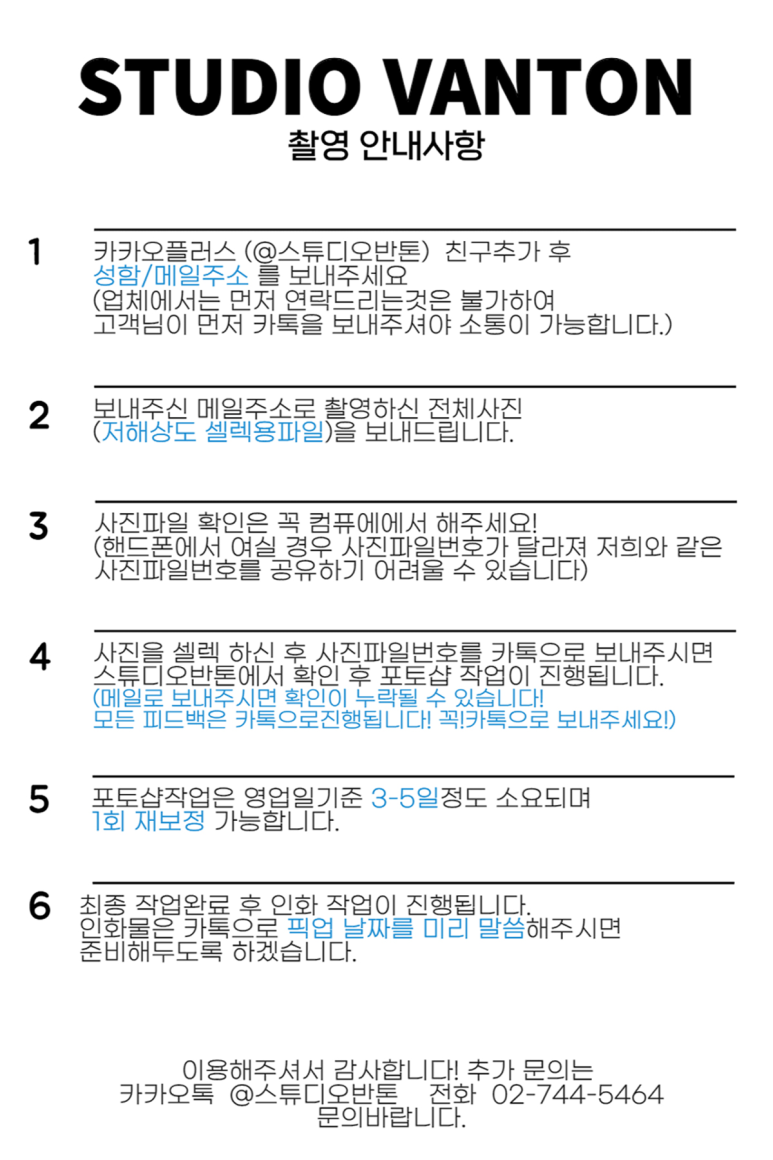 STUDIO VANTON
촬영 안내사항

1
카카오플러스 (@스튜디오반톤) 친구추가 후
성함/메일주소 를 보내주세요
(업체에서는 먼저 연락드리는것은 불가하여
고객님이 먼저 카톡을 보내주셔야 소통이 가능합니다.)

2
보내주신 메일주소로 촬영하신 전체사진
(저해상도 셀렉용파일)을 보내드립니다.

3
사진파일 확인은 꼭 컴퓨에에서 해주세요!
(핸드폰에서 여실 경우 사진파일번호가 달라져 저희와 같은
사진파일번호를 공유하기 어려울 수 있습니다)

4
사진을 셀렉 하신 후 사진파일번호를 카톡으로 보내주시면
스튜디오반톤에서 확인 후 포토샵 작업이 진행됩니다.
(메일로 보내주시면 확인이 누락될 수 있습니다!
모든 피드백은 카톡으로진행됩니다! 꼭!카톡으로 보내주세요!)

5
포토샵작업은 영업일기준 3-5일정도 소요되며
1회 재보정 가능합니다.

6
최종 작업완료 후 인화 작업이 진행됩니다.
인화물은 카톡으로 픽업 날짜를 미리 말씀해주시면
준비해두도록 하겠습니다.

이용해주셔서 감사합니다! 추가 문의는
카카오톡 @스튜디오반톤 전화 02-744-5464
문의바랍니다.